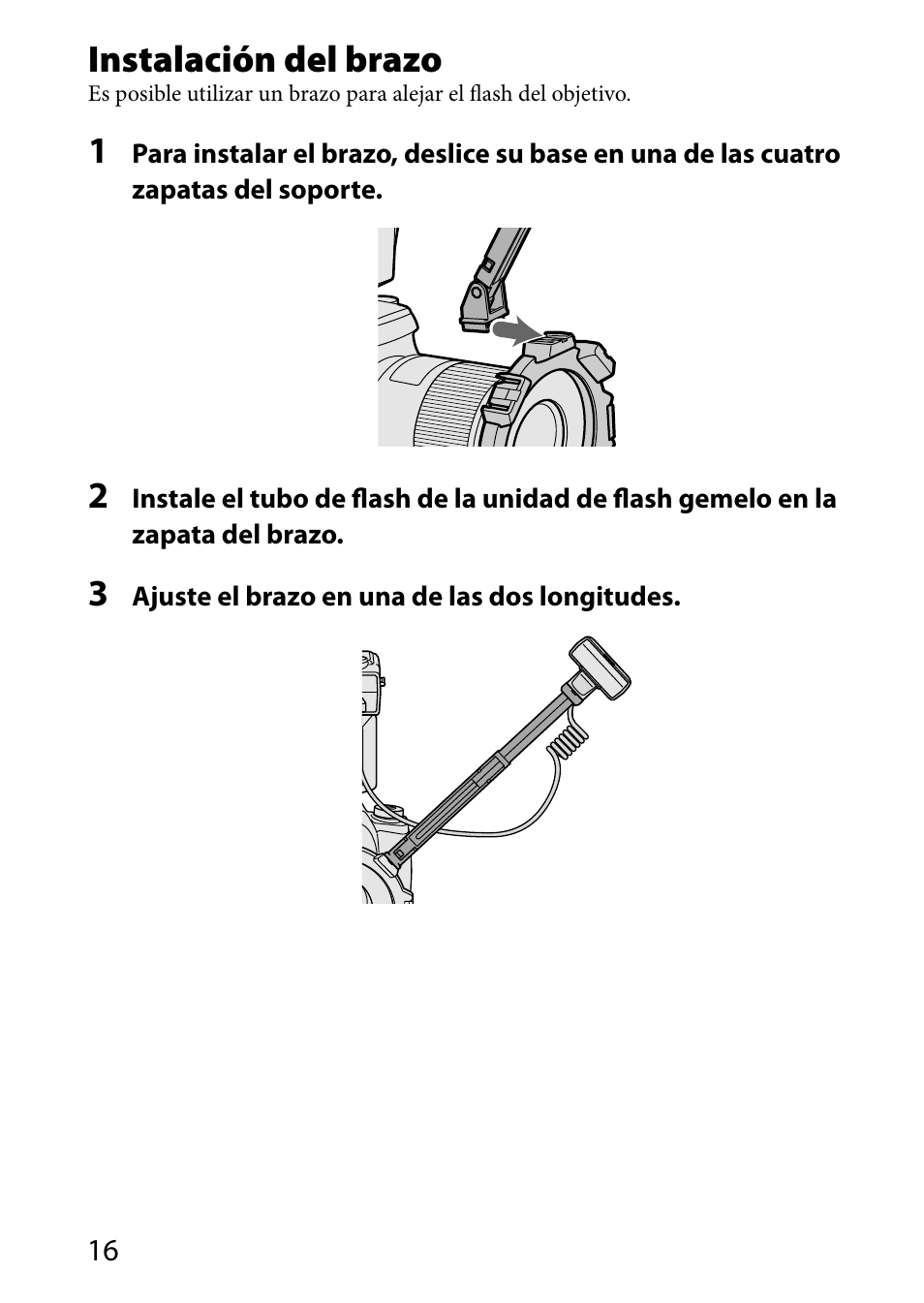 Instalación del brazo
Es posible utilizar un brazo para alejar el flash del objetivo.

1 Para instalar el brazo, deslice su base en una de las cuatro zapatas del soporte.

2 Instale el tubo de flash de la unidad de flash gemelo en la zapata del brazo.

3 Ajuste el brazo en una de las dos longitudes.

16